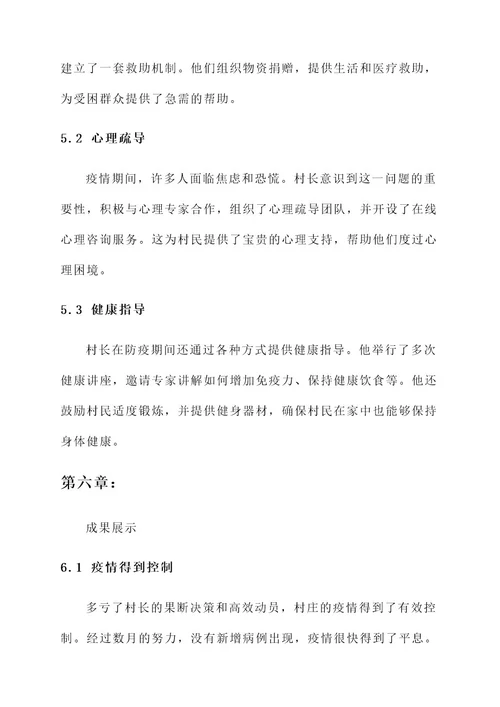 建立了一套救助机制。他们组织物资捐赠，提供生活和医疗救助，为受困群众提供了急需的帮助。

5.2 心理疏导

疫情期间，许多人面临焦虑和恐慌。村长意识到这一问题的重要性，积极与心理专家合作，组织了心理疏导团队，并开设了在线心理咨询服务。这为村民提供了宝贵的心理支持，帮助他们度过心理困境。

5.3 健康指导

村长在防疫期间还通过各种方式提供健康指导。他举行了多次健康讲座，邀请专家讲解如何增加免疫力、保持健康饮食等。他还鼓励村民适度锻炼，并提供健身器材，确保村民在家中也能够保持身体健康。

第六章：

成果展示

6.1 疫情得到控制

多亏了村长的果断决策和高效动员，村庄的疫情得到了有效控制。经过数月的努力，没有新增病例出现，疫情很快得到了平息。